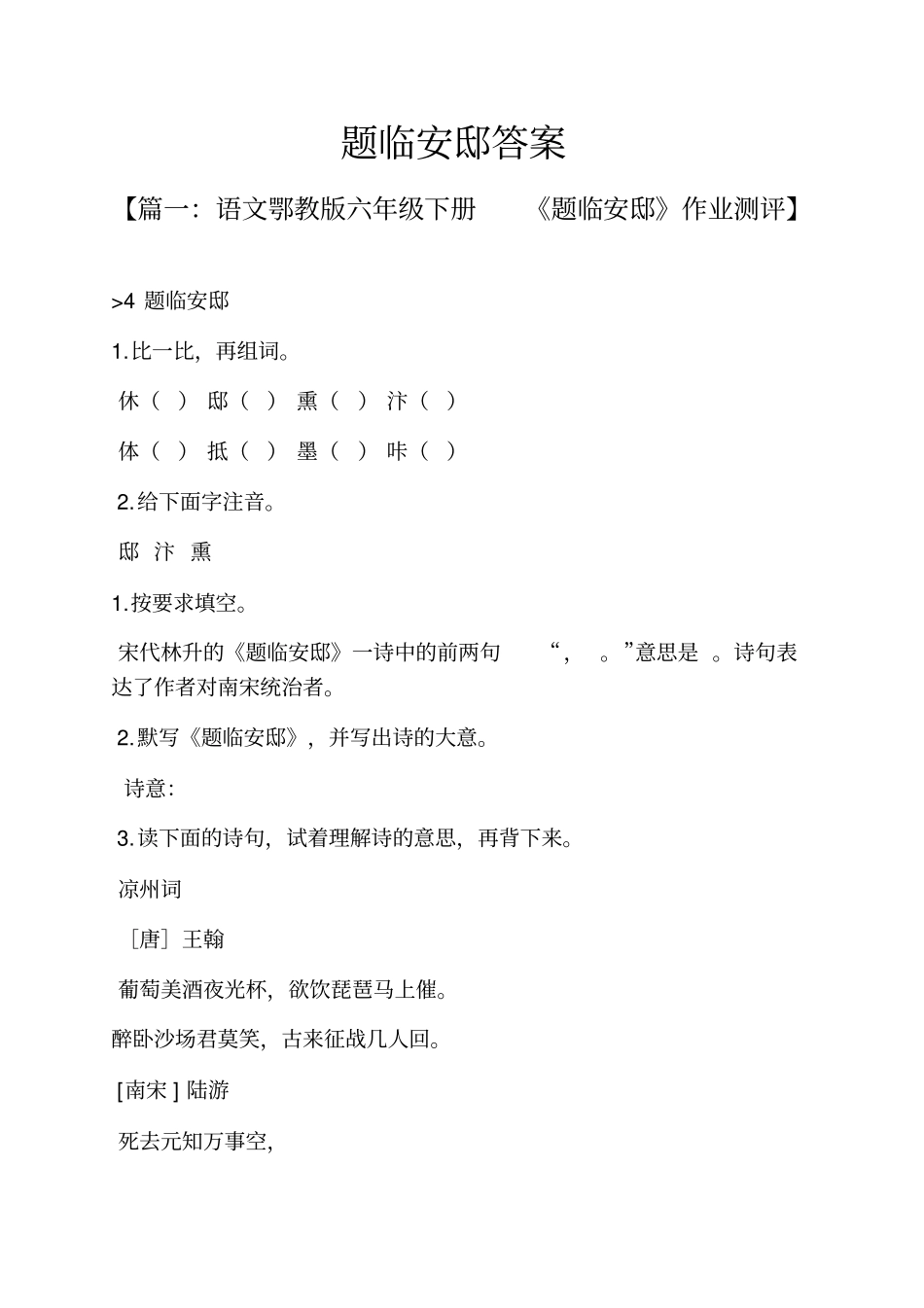 题临安邸答案

【篇一：语文鄂教版六年级下册　　《题临安邸》作业测评】

>4 题临安邸

1.比一比，再组词。

休（ ） 邸（ ） 熏（ ） 汴（ ）

体（ ） 抵（ ） 墨（ ） 咔（ ）

2.给下面字注音。

邸 汴 熏

1.按要求填空。

宋代林升的《题临安邸》一诗中的前两句　“，　。”意思是　。诗句表达了作者对南宋统治者。

2.默写《题临安邸》，并写出诗的大意。

诗意：

3.读下面的诗句，试着理解诗的意思，再背下来。

凉州词

［唐］王翰

葡萄美酒夜光杯，欲饮琵琶马上催。

醉卧沙场君莫笑，古来征战几人回。

[南宋 ] 陆游

死去元知万事空，